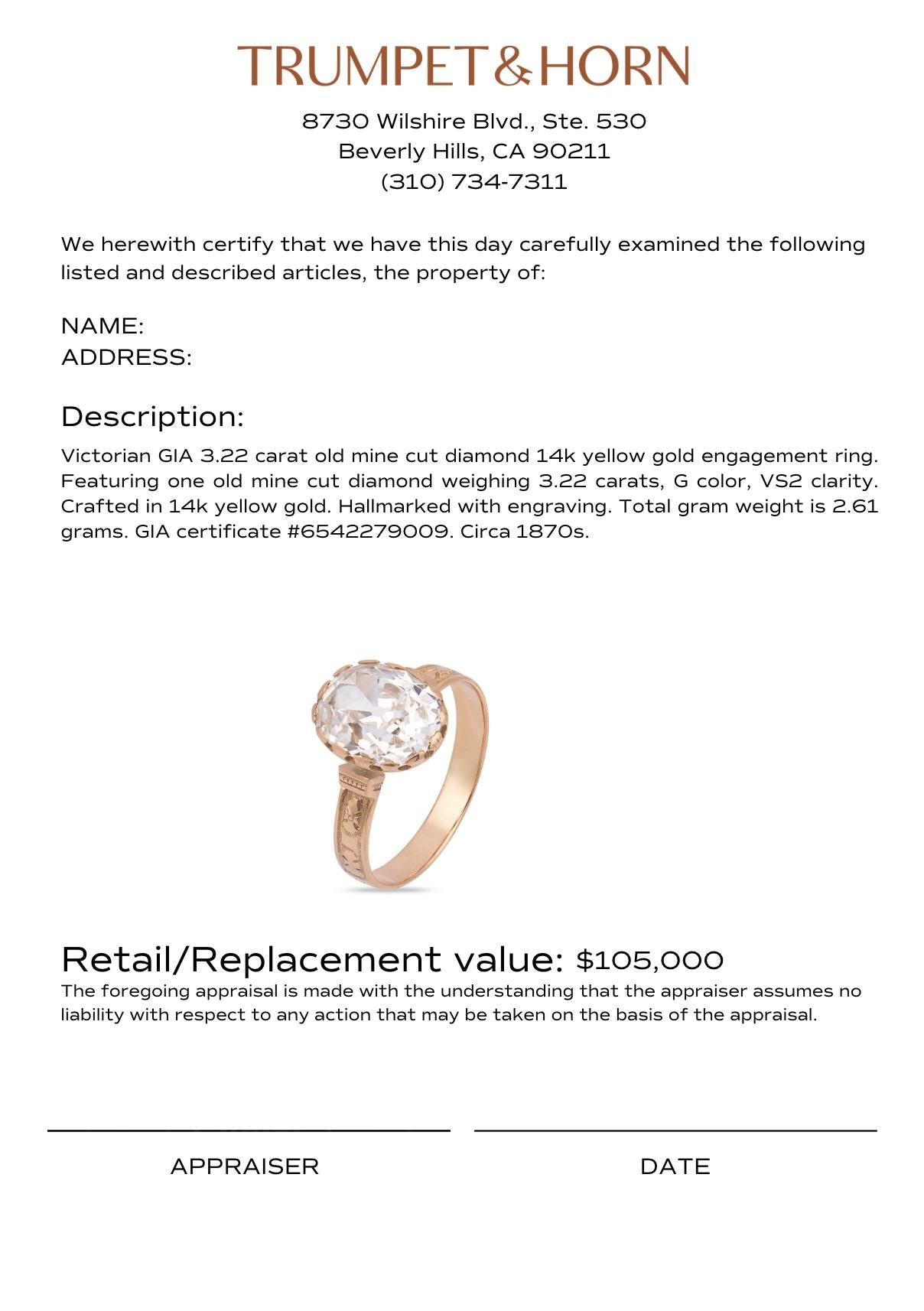 TRUMPET & HORN

8730 Wilshire Blvd., Ste. 530
Beverly Hills, CA 90211
(310) 734-7311

We herewith certify that we have this day carefully examined the following listed and described articles, the property of:

NAME:
ADDRESS:

Description:

Victorian GIA 3.22 carat old mine cut diamond 14k yellow gold engagement ring. Featuring one old mine cut diamond weighing 3.22 carats, G color, VS2 clarity. Crafted in 14k yellow gold. Hallmarked with engraving. Total gram weight is 2.61 grams. GIA certificate #6542279009. Circa 1870s.

Retail/Replacement value: $105,000

The foregoing appraisal is made with the understanding that the appraiser assumes no liability with respect to any action that may be taken on the basis of the appraisal.

APPRAISER

DATE